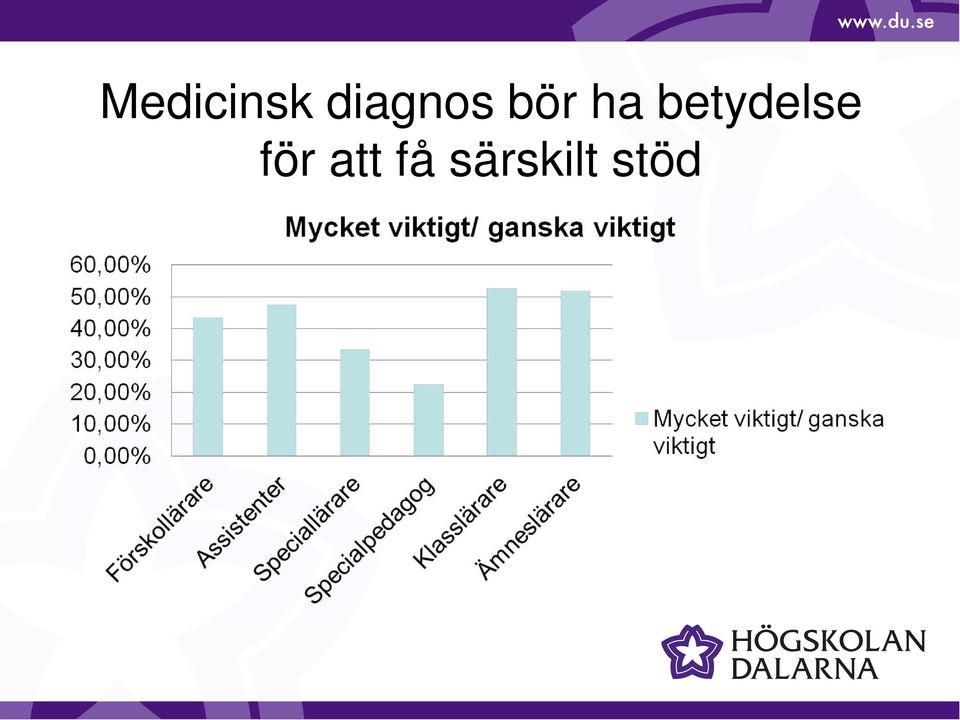 www.du.se

Medicinsk diagnos bör ha betydelse för att få särskilt stöd

Mycket viktigt/ ganska viktigt

60,00%
50,00%
40,00%
30,00%
20,00%
10,00%
0,00%

Förskollärare
Assistenter
Speciallärare
Specialpedagog
Klasslärare
Ämneslärare

Mycket viktigt/ ganska viktigt

HÖGSKOLAN DALARNA